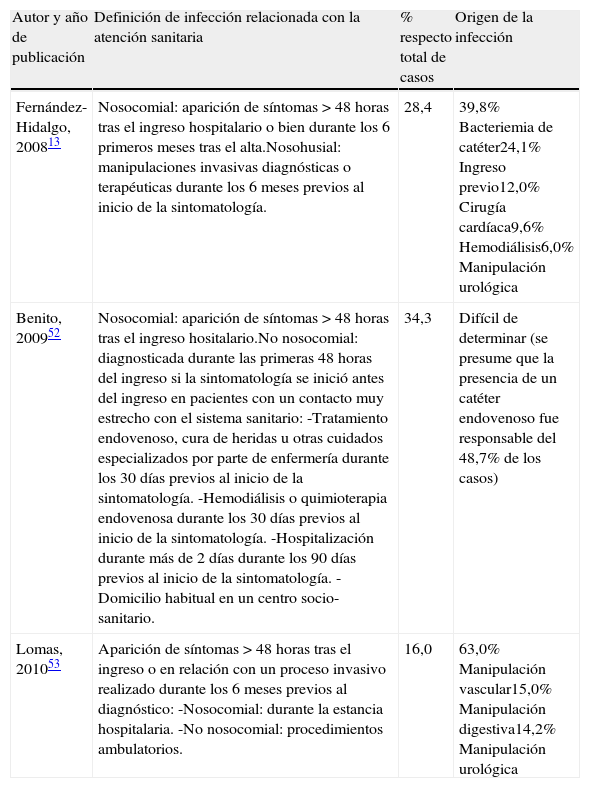 | Autor y año de publicación | Definición de infección relacionada con la atención sanitaria | % respecto total de casos | Origen de la infección |
|---|---|---|---|
| Fernández-Hidalgo, 2008$^{13}$ | Nosocomial: aparición de síntomas > 48 horas tras el ingreso hospitalario o bien durante los 6 primeros meses tras el alta.Nosohusial: manipulaciones invasivas diagnósticas o terapéuticas durante los 6 meses previos al inicio de la sintomatología. | 28,4 | 39,8% Bacteriemia de catéter24,1% Ingreso previo12,0% Cirugía cardíaca9,6% Hemodiálisis6,0% Manipulación urológica |
| Benito, 2009$^{52}$ | Nosocomial: aparición de síntomas > 48 horas tras el ingreso hositalario.No nosocomial: diagnosticada durante las primeras 48 horas del ingreso si la sintomatología se inició antes del ingreso en pacientes con un contacto muy estrecho con el sistema sanitario: -Tratamiento endovenoso, cura de heridas u otras cuidados especializados por parte de enfermería durante los 30 días previos al inicio de la sintomatología. -Hemodiálisis o quimioterapia endovenosa durante los 30 días previos al inicio de la sintomatología. -Hospitalización durante más de 2 días durante los 90 días previos al inicio de la sintomatología. -Domicilio habitual en un centro socio-sanitario. | 34,3 | Difícil de determinar (se presume que la presencia de un catéter endovenoso fue responsable del 48,7% de los casos) |
| Lomas, 2010$^{53}$ | Aparición de síntomas > 48 horas tras el ingreso o en relación con un proceso invasivo realizado durante los 6 meses previos al diagnóstico: -Nosocomial: durante la estancia hospitalaria. -No nosocomial: procedimientos ambulatorios. | 16,0 | 63,0% Manipulación vascular15,0% Manipulación digestiva14,2% Manipulación urológica |